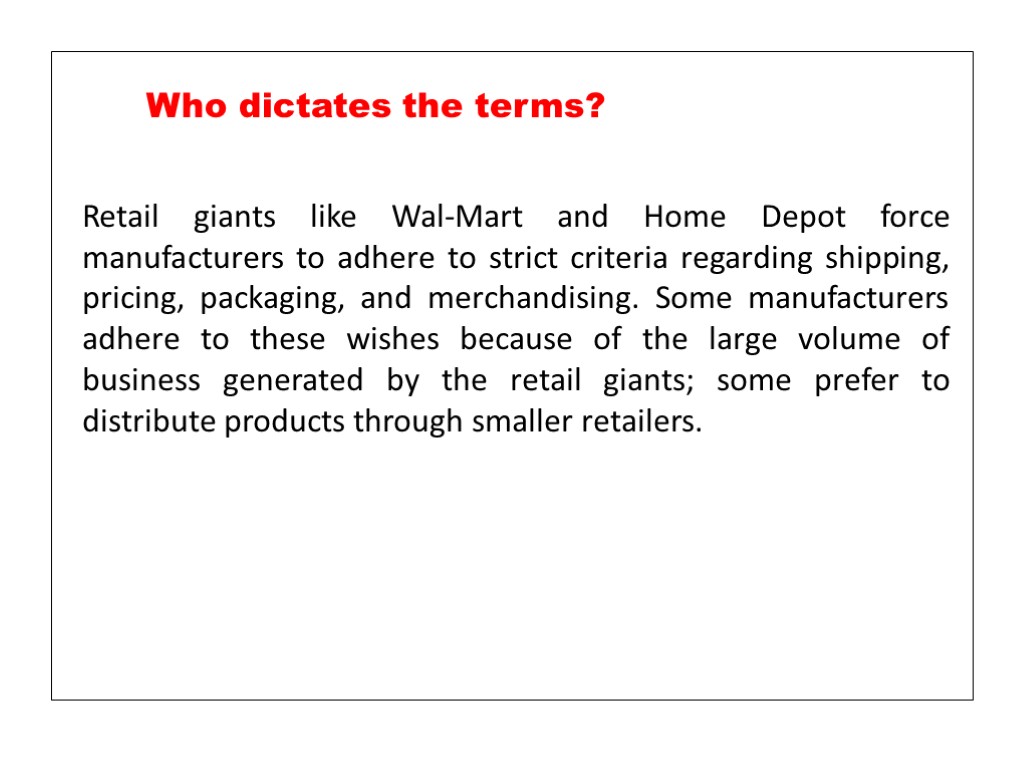 Who dictates the terms?

Retail giants like Wal-Mart and Home Depot force manufacturers to adhere to strict criteria regarding shipping, pricing, packaging, and merchandising. Some manufacturers adhere to these wishes because of the large volume of business generated by the retail giants; some prefer to distribute products through smaller retailers.